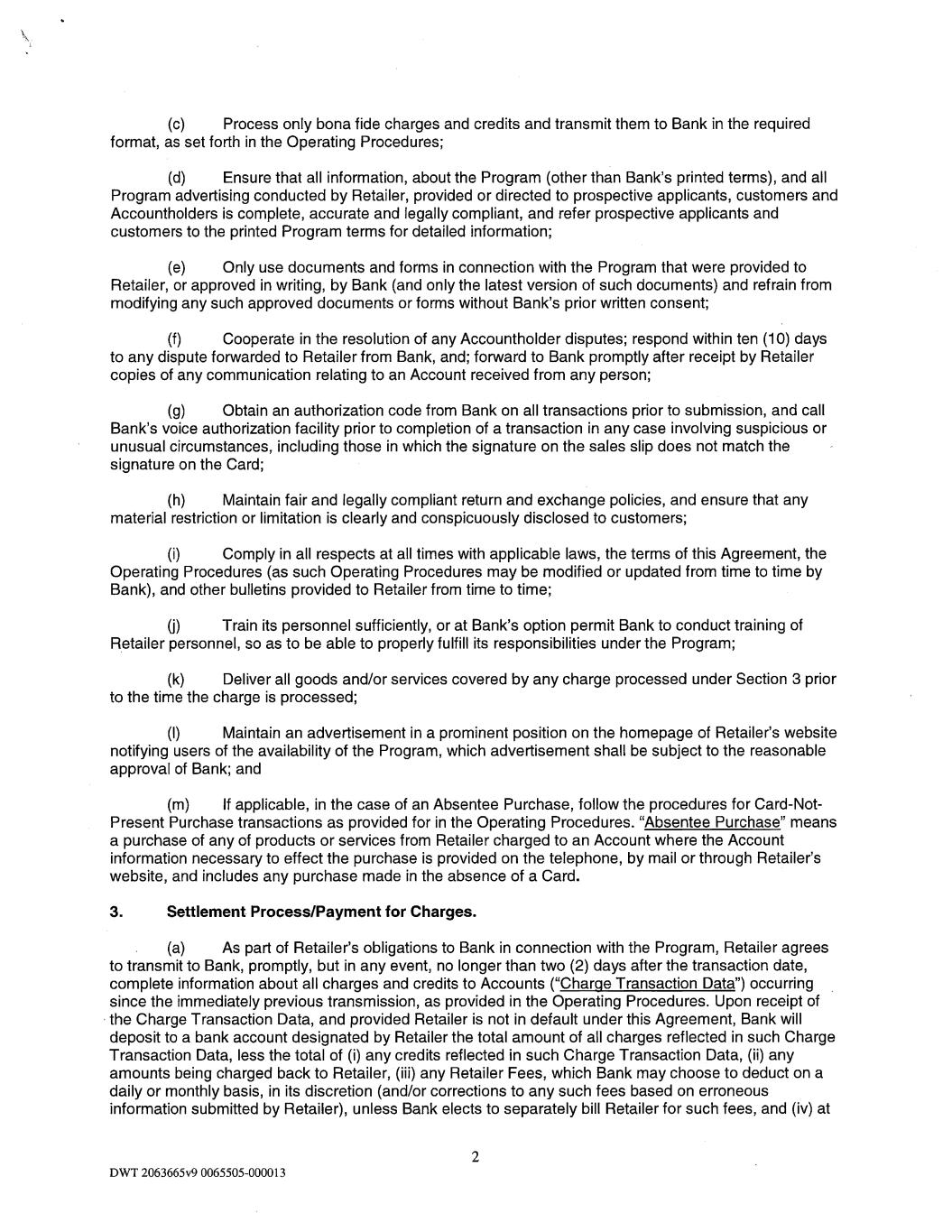 (c) Process only bona fide charges and credits and transmit them to Bank in the required format, as set forth in the Operating Procedures;

(d) Ensure that all information, about the Program (other than Bank's printed terms), and all Program advertising conducted by Retailer, provided or directed to prospective applicants, customers and Accountholders is complete, accurate and legally compliant, and refer prospective applicants and customers to the printed Program terms for detailed information;

(e) Only use documents and forms in connection with the Program that were provided to Retailer, or approved in writing, by Bank (and only the latest version of such documents) and refrain from modifying any such approved documents or forms without Bank's prior written consent;

(f) Cooperate in the resolution of any Accountholder disputes; respond within ten (10) days to any dispute forwarded to Retailer from Bank, and; forward to Bank promptly after receipt by Retailer copies of any communication relating to an Account received from any person;

(g) Obtain an authorization code from Bank on all transactions prior to submission, and call Bank's voice authorization facility prior to completion of a transaction in any case involving suspicious or unusual circumstances, including those in which the signature on the sales slip does not match the signature on the Card;

(h) Maintain fair and legally compliant return and exchange policies, and ensure that any material restriction or limitation is clearly and conspicuously disclosed to customers;

(i) Comply in all respects at all times with applicable laws, the terms of this Agreement, the Operating Procedures (as such Operating Procedures may be modified or updated from time to time by Bank), and other bulletins provided to Retailer from time to time;

(j) Train its personnel sufficiently, or at Bank's option permit Bank to conduct training of Retailer personnel, so as to be able to properly fulfill its responsibilities under the Program;

(k) Deliver all goods and/or services covered by any charge processed under Section 3 prior to the time the charge is processed;

(l) Maintain an advertisement in a prominent position on the homepage of Retailer's website notifying users of the availability of the Program, which advertisement shall be subject to the reasonable approval of Bank; and

(m) If applicable, in the case of an Absentee Purchase, follow the procedures for Card-Not-Present Purchase transactions as provided for in the Operating Procedures. "Absentee Purchase" means a purchase of any of products or services from Retailer charged to an Account where the Account information necessary to effect the purchase is provided on the telephone, by mail or through Retailer's website, and includes any purchase made in the absence of a Card.

3. Settlement Process/Payment for Charges.

(a) As part of Retailer's obligations to Bank in connection with the Program, Retailer agrees to transmit to Bank, promptly, but in any event, no longer than two (2) days after the transaction date, complete information about all charges and credits to Accounts ("Charge Transaction Data") occurring since the immediately previous transmission, as provided in the Operating Procedures. Upon receipt of the Charge Transaction Data, and provided Retailer is not in default under this Agreement, Bank will deposit to a bank account designated by Retailer the total amount of all charges reflected in such Charge Transaction Data, less the total of (i) any credits reflected in such Charge Transaction Data, (ii) any amounts being charged back to Retailer, (iii) any Retailer Fees, which Bank may choose to deduct on a daily or monthly basis, in its discretion (and/or corrections to any such fees based on erroneous information submitted by Retailer), unless Bank elects to separately bill Retailer for such fees, and (iv) at

2

DWT 2063665v9 0065505-000013